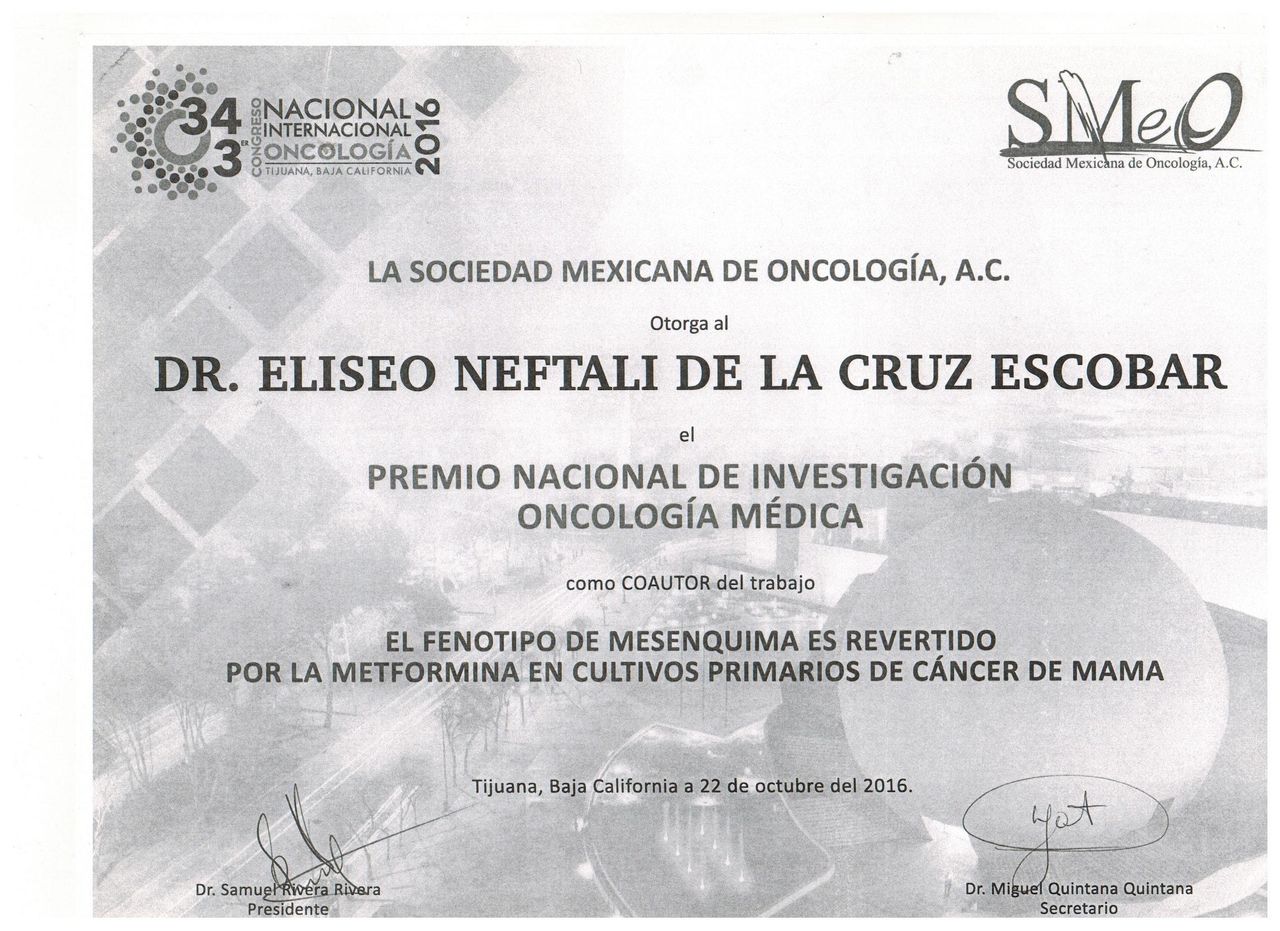 34 3er CONGRESO NACIONAL INTERNACIONAL ONCOLOGÍA 2016 TIJUANA, BAJA CALIFORNIA

SMeO
Sociedad Mexicana de Oncología, A.C.

LA SOCIEDAD MEXICANA DE ONCOLOGÍA, A.C.

Otorga al

DR. ELISEO NEFTALI DE LA CRUZ ESCOBAR

el

PREMIO NACIONAL DE INVESTIGACIÓN ONCOLOGÍA MÉDICA

como COAUTOR del trabajo

EL FENOTIPO DE MESENQUIMA ES REVERTIDO POR LA METFORMINA EN CULTIVOS PRIMARIOS DE CÁNCER DE MAMA

Tijuana, Baja California a 22 de octubre del 2016.

Dr. Samuel Rivera Rivera
Presidente

Dr. Miguel Quintana Quintana
Secretario